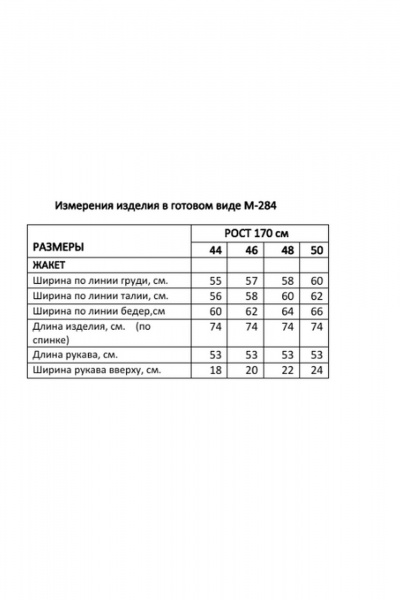 Измерения изделия в готовом виде М-284

| РАЗМЕРЫ | РОСТ 170 см | | | |
|---|---|---|---|---|
| | 44 | 46 | 48 | 50 |
| ЖАКЕТ | | | | |
| Ширина по линии груди, см. | 55 | 57 | 58 | 60 |
| Ширина по линии талии, см. | 56 | 58 | 60 | 62 |
| Ширина по линии бедер,см | 60 | 62 | 64 | 66 |
| Длина изделия, см. (по спинке) | 74 | 74 | 74 | 74 |
| Длина рукава, см. | 53 | 53 | 53 | 53 |
| Ширина рукава вверху, см. | 18 | 20 | 22 | 24 |